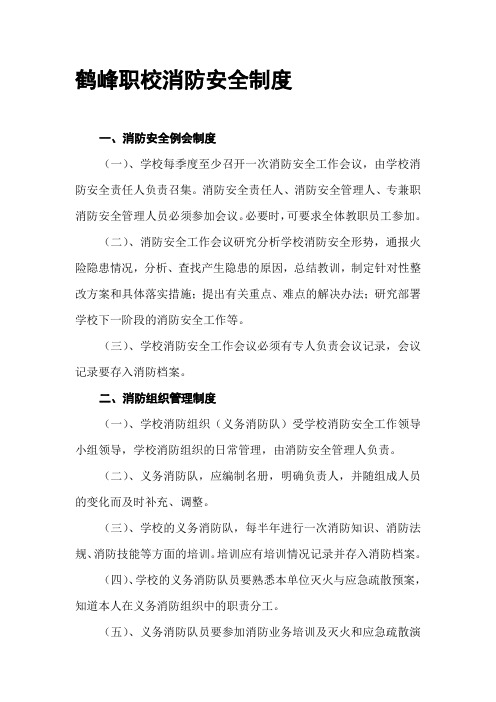 鹤峰职校消防安全制度

一、消防安全例会制度

（一）、学校每季度至少召开一次消防安全工作会议，由学校消防安全责任人负责召集。消防安全责任人、消防安全管理人、专兼职消防安全管理人员必须参加会议。必要时，可要求全体教职员工参加。

（二）、消防安全工作会议研究分析学校消防安全形势，通报火险隐患情况，分析、查找产生隐患的原因，总结教训，制定针对性整改方案和具体落实措施；提出有关重点、难点的解决办法；研究部署学校下一阶段的消防安全工作等。

（三）、学校消防安全工作会议必须有专人负责会议记录，会议记录要存入消防档案。

二、消防组织管理制度

（一）、学校消防组织（义务消防队）受学校消防安全工作领导小组领导，学校消防组织的日常管理，由消防安全管理人负责。

（二）、义务消防队，应编制名册，明确负责人，并随组成人员的变化而及时补充、调整。

（三）、学校的义务消防队，每半年进行一次消防知识、消防法规、消防技能等方面的培训。培训应有培训情况记录并存入消防档案。

（四）、学校的义务消防队员要熟悉本单位灭火与应急疏散预案，知道本人在义务消防组织中的职责分工。

（五）、义务消防队员要参加消防业务培训及灭火和应急疏散演